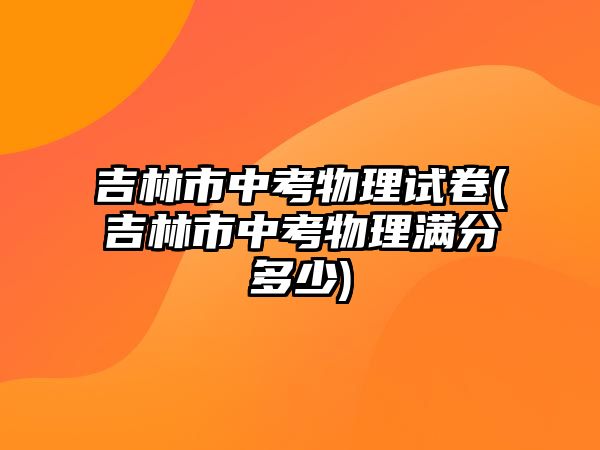 吉林市中考物理试卷(吉林市中考物理满分多少)